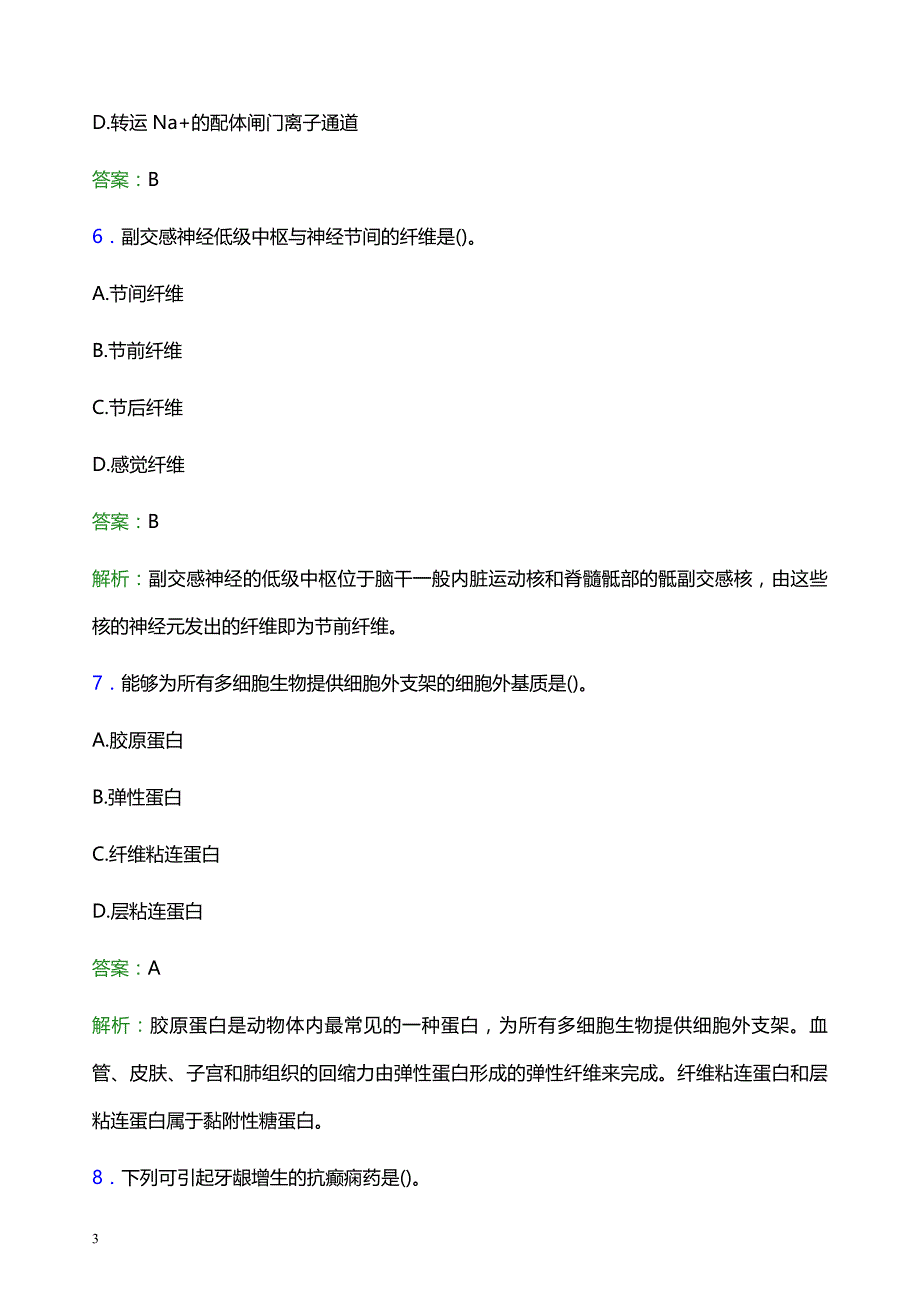 D.转运 Na+的配体闸门离子通道

答案：B

6．副交感神经低级中枢与神经节间的纤维是()。

A.节间纤维

B.节前纤维

C.节后纤维

D.感觉纤维

答案：B

解析：副交感神经的低级中枢位于脑干一般内脏运动核和脊髓骶部的骶副交感核，由这些核的神经元发出的纤维即为节前纤维。

7．能够为所有多细胞生物提供细胞外支架的细胞外基质是()。

A.胶原蛋白

B.弹性蛋白

C.纤维粘连蛋白

D.层粘连蛋白

答案：A

解析：胶原蛋白是动物体内最常见的一种蛋白，为所有多细胞生物提供细胞外支架。血管、皮肤、子宫和肺组织的回缩力由弹性蛋白形成的弹性纤维来完成。纤维粘连蛋白和层粘连蛋白属于黏附性糖蛋白。

8．下列可引起牙龈增生的抗癫痫药是()。

3